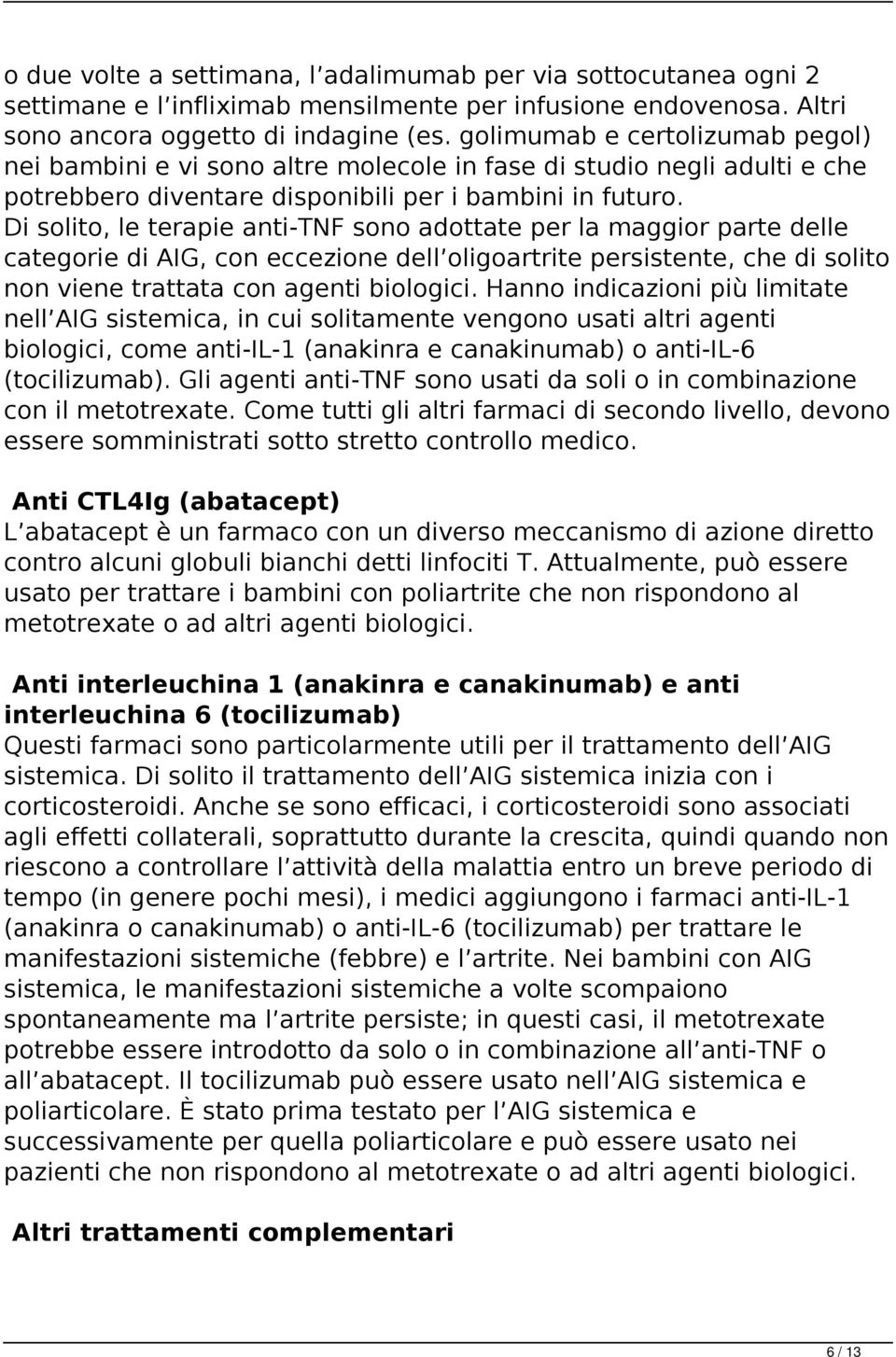 o due volte a settimana, l adalimumab per via sottocutanea ogni 2 settimane e l infliximab mensilmente per infusione endovenosa. Altri sono ancora oggetto di indagine (es. golimumab e certolizumab pegol) nei bambini e vi sono altre molecole in fase di studio negli adulti e che potrebbero diventare disponibili per i bambini in futuro. Di solito, le terapie anti-TNF sono adottate per la maggior parte delle categorie di AIG, con eccezione dell oligoartrite persistente, che di solito non viene trattata con agenti biologici. Hanno indicazioni più limitate nell AIG sistemica, in cui solitamente vengono usati altri agenti biologici, come anti-IL-1 (anakinra e canakinumab) o anti-IL-6 (tocilizumab). Gli agenti anti-TNF sono usati da soli o in combinazione con il metotrexate. Come tutti gli altri farmaci di secondo livello, devono essere somministrati sotto stretto controllo medico.

Anti CTL4Ig (abatacept)
L abatacept è un farmaco con un diverso meccanismo di azione diretto contro alcuni globuli bianchi detti linfociti T. Attualmente, può essere usato per trattare i bambini con poliartrite che non rispondono al metotrexate o ad altri agenti biologici.

Anti interleuchina 1 (anakinra e canakinumab) e anti interleuchina 6 (tocilizumab)
Questi farmaci sono particolarmente utili per il trattamento dell AIG sistemica. Di solito il trattamento dell AIG sistemica inizia con i corticosteroidi. Anche se sono efficaci, i corticosteroidi sono associati agli effetti collaterali, soprattutto durante la crescita, quindi quando non riescono a controllare l attività della malattia entro un breve periodo di tempo (in genere pochi mesi), i medici aggiungono i farmaci anti-IL-1 (anakinra o canakinumab) o anti-IL-6 (tocilizumab) per trattare le manifestazioni sistemiche (febbre) e l artrite. Nei bambini con AIG sistemica, le manifestazioni sistemiche a volte scompaiono spontaneamente ma l artrite persiste; in questi casi, il metotrexate potrebbe essere introdotto da solo o in combinazione all anti-TNF o all abatacept. Il tocilizumab può essere usato nell AIG sistemica e poliarticolare. È stato prima testato per l AIG sistemica e successivamente per quella poliarticolare e può essere usato nei pazienti che non rispondono al metotrexate o ad altri agenti biologici.

Altri trattamenti complementari

6 / 13